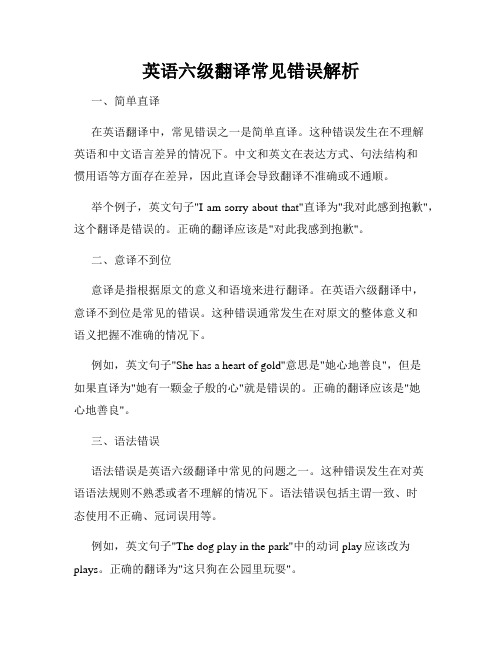 英语六级翻译常见错误解析

一、简单直译

在英语翻译中，常见错误之一是简单直译。这种错误发生在不理解英语和中文语言差异的情况下。中文和英文在表达方式、句法结构和惯用语等方面存在差异，因此直译会导致翻译不准确或不通顺。

举个例子，英文句子"I am sorry about that"直译为"我对此感到抱歉"，这个翻译是错误的。正确的翻译应该是"对此我感到抱歉"。

二、意译不到位

意译是指根据原文的意义和语境来进行翻译。在英语六级翻译中，意译不到位是常见的错误。这种错误通常发生在对原文的整体意义和语义把握不准确的情况下。

例如，英文句子"She has a heart of gold"意思是"她心地善良"，但是如果直译为"她有一颗金子般的心"就是错误的。正确的翻译应该是"她心地善良"。

三、语法错误

语法错误是英语六级翻译中常见的问题之一。这种错误发生在对英语语法规则不熟悉或者不理解的情况下。语法错误包括主谓一致、时态使用不正确、冠词误用等。

例如，英文句子"The dog play in the park"中的动词 play 应该改为 plays。正确的翻译为"这只狗在公园里玩耍"。